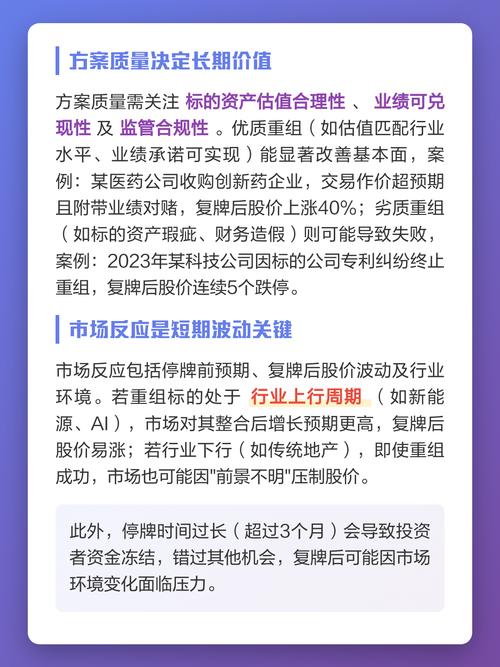 方案质量决定长期价值

方案质量需关注 标的资产估值合理性 、 业绩可兑现性 及 监管合规性 。优质重组（如估值匹配行业水平、业绩承诺可实现）能显著改善基本面，案例：某医药公司收购创新药企业，交易作价超预期且附带业绩对赌，复牌后股价上涨40%；劣质重组（如标的资产瑕疵、财务造假）则可能导致失败，案例：2023年某科技公司因标的公司专利纠纷终止重组，复牌后股价连续5个跌停。

市场反应是短期波动关键

市场反应包括停牌前预期、复牌后股价波动及行业环境。若重组标的处于 行业上行周期 （如新能源、AI），市场对其整合后增长预期更高，复牌后股价易涨；若行业下行（如传统地产），即使重组成功，市场也可能因"前景不明"压制股价。

此外，停牌时间过长（超过3个月）会导致投资者资金冻结，错过其他机会，复牌后可能因市场环境变化面临压力。